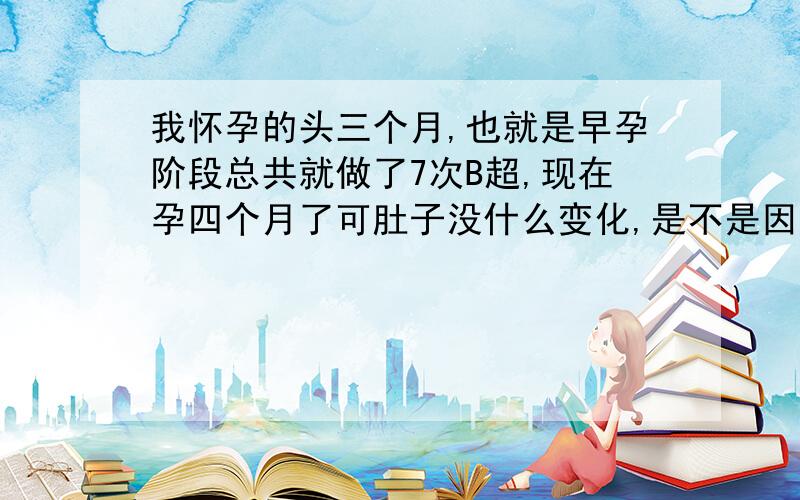 我怀孕的头三个月,也就是早孕阶段总共就做了7次B超,现在孕四个月了可肚子没什么变化,是不是因